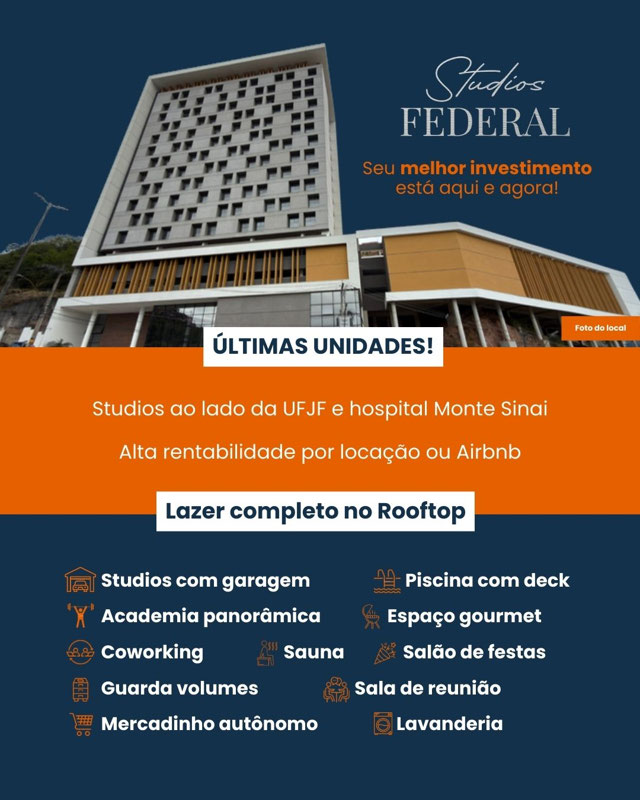 Studios
FEDERAL

Seu melhor investimento está aqui e agora!

Foto do local

ÚLTIMAS UNIDADES!

Studios ao lado da UFJF e hospital Monte Sinai

Alta rentabilidade por locação ou Airbnb

Lazer completo no Rooftop

Studios com garagem
Piscina com deck
Academia panorâmica
Espaço gourmet
Coworking
Sauna
Salão de festas
Guarda volumes
Sala de reunião
Mercadinho autônomo
Lavanderia